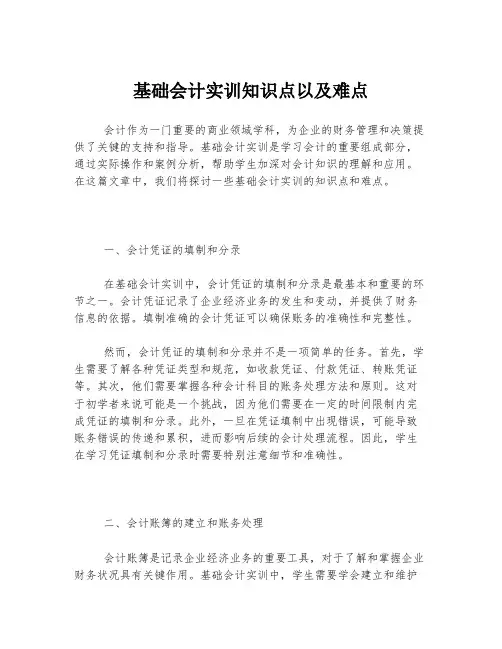 基础会计实训知识点以及难点

会计作为一门重要的商业领域学科，为企业的财务管理和决策提供了关键的支持和指导。基础会计实训是学习会计的重要组成部分，通过实际操作和案例分析，帮助学生加深对会计知识的理解和应用。在这篇文章中，我们将探讨一些基础会计实训的知识点和难点。

一、会计凭证的填制和分录

在基础会计实训中，会计凭证的填制和分录是最基本和重要的环节之一。会计凭证记录了企业经济业务的发生和变动，并提供了财务信息的依据。填制准确的会计凭证可以确保账务的准确性和完整性。

然而，会计凭证的填制和分录并不是一项简单的任务。首先，学生需要了解各种凭证类型和规范，如收款凭证、付款凭证、转账凭证等。其次，他们需要掌握各种会计科目的账务处理方法和原则。这对于初学者来说可能是一个挑战，因为他们需要在一定的时间限制内完成凭证的填制和分录。此外，一旦在凭证填制中出现错误，可能导致账务错误的传递和累积，进而影响后续的会计处理流程。因此，学生在学习凭证填制和分录时需要特别注意细节和准确性。

二、会计账簿的建立和账务处理

会计账簿是记录企业经济业务的重要工具，对于了解和掌握企业财务状况具有关键作用。基础会计实训中，学生需要学会建立和维护